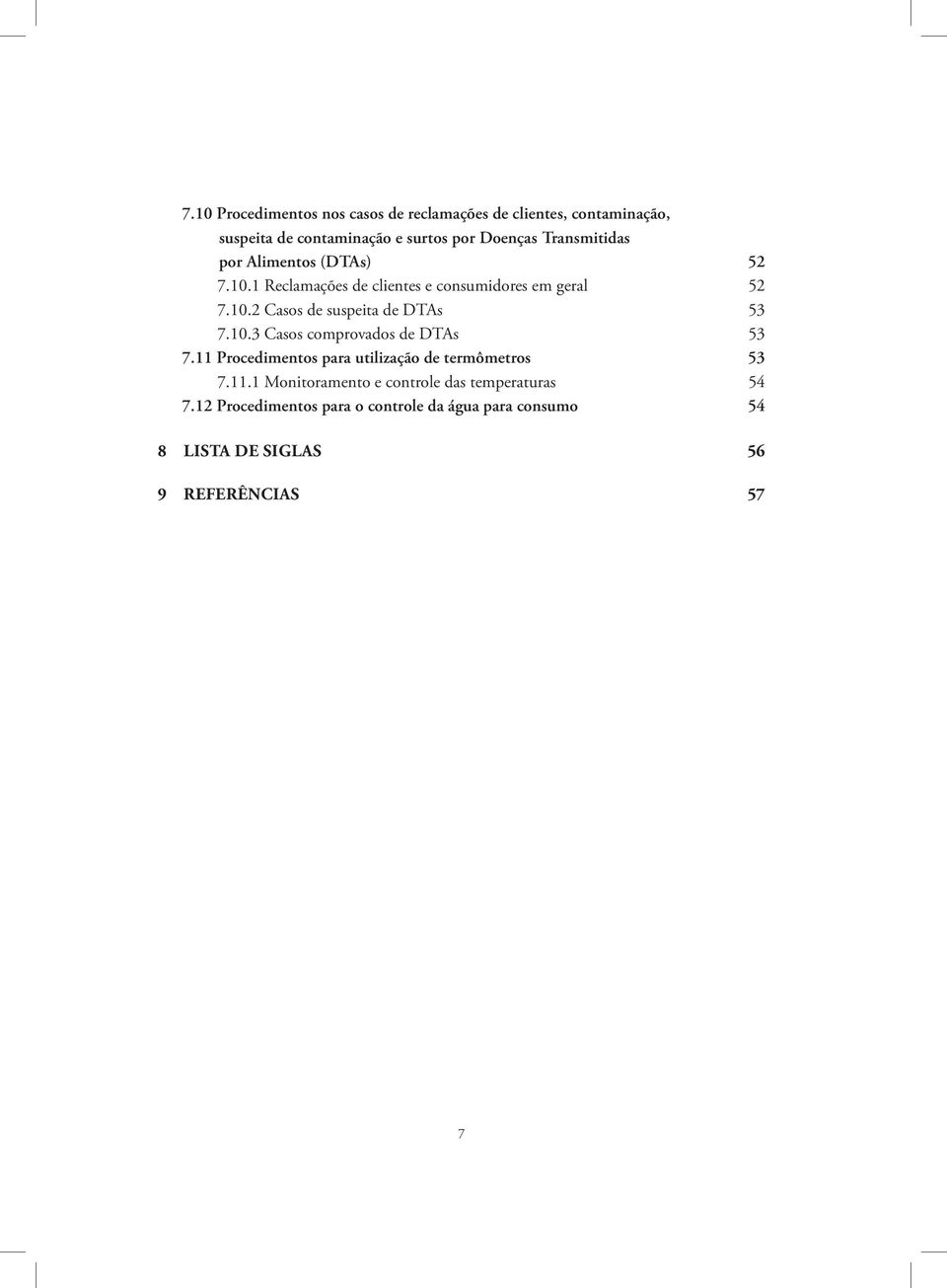 7.10 Procedimentos nos casos de reclamações de clientes, contaminação, suspeita de contaminação e surtos por Doenças Transmitidas por Alimentos (DTAs) 52

7.10.1 Reclamações de clientes e consumidores em geral 52

7.10.2 Casos de suspeita de DTAs 53

7.10.3 Casos comprovados de DTAs 53

7.11 Procedimentos para utilização de termômetros 53

7.11.1 Monitoramento e controle das temperaturas 54

7.12 Procedimentos para o controle da água para consumo 54

8 LISTA DE SIGLAS 56

9 REFERÊNCIAS 57

7